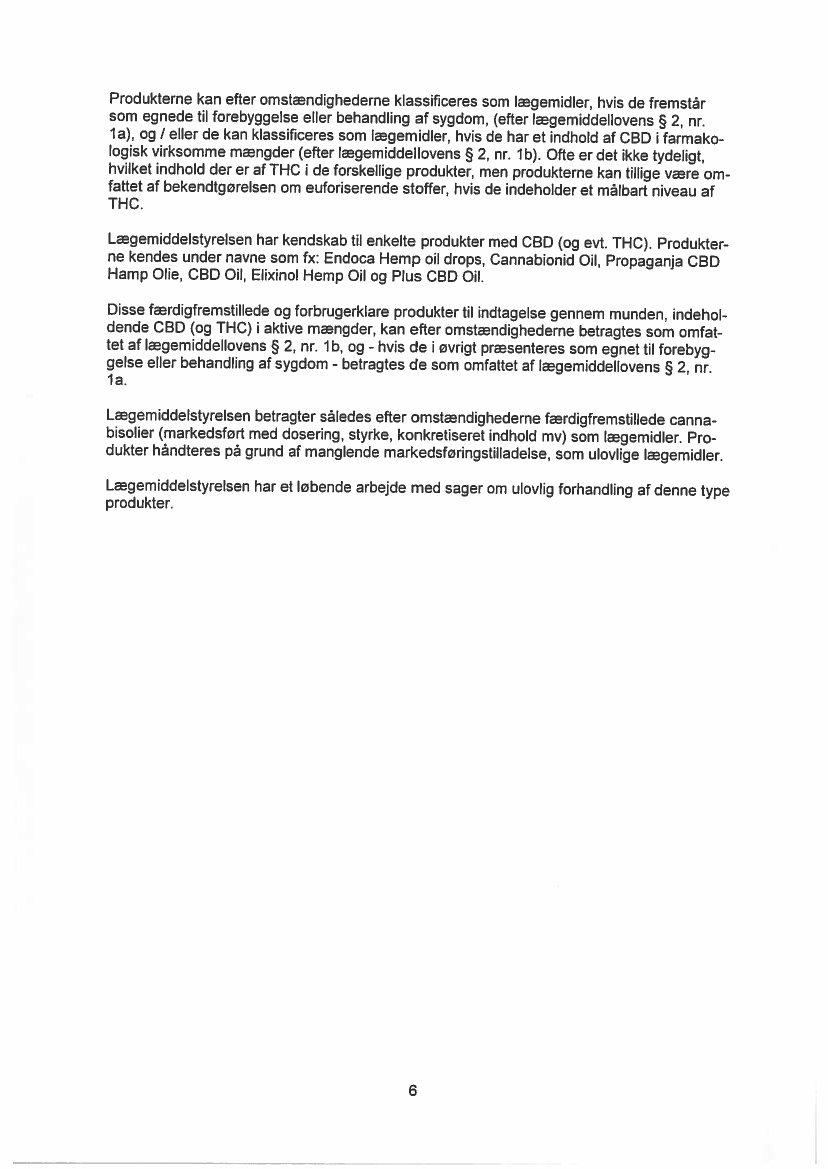 Produkterne kan efter omstændighederne klassificeres som lægemidler, hvis de fremstår som egnede til forebyggelse eller behandling af sygdom, (efter lægemiddellovens § 2, nr. 1a), og / eller de kan klassificeres som lægemidler, hvis de har et indhold af CBD i farmakologisk virksomme mængder (efter lægemiddellovens § 2, nr. 1b). Ofte er det ikke tydeligt, hvilket indhold der er af THC i de forskellige produkter, men produkterne kan tillige være omfattet af bekendtgørelsen om euforiserende stoffer, hvis de indeholder et målbart niveau af THC.

Lægemiddelstyrelsen har kendskab til enkelte produkter med CBD (og evt. THC). Produkterne kendes under navne som fx: Endoca Hemp oil drops, Cannabionid Oil, Propaganja CBD Hamp Olie, CBD Oil, Elixinol Hemp Oil og Plus CBD Oil.

Disse færdigfremstillede og forbrugerklare produkter til indtagelse gennem munden, indeholdende CBD (og THC) i aktive mængder, kan efter omstændighederne betragtes som omfattet af lægemiddellovens § 2, nr. 1b, og - hvis de i øvrigt præsenteres som egnet til forebyggelse eller behandling af sygdom - betragtes de som omfattet af lægemiddellovens § 2, nr. 1a.

Lægemiddelstyrelsen betragter således efter omstændighederne færdigfremstillede cannabisolier (markedsført med dosering, styrke, konkretiseret indhold mv) som lægemidler. Produkter håndteres på grund af manglende markedsføringstilladelse, som ulovlige lægemidler.

Lægemiddelstyrelsen har et løbende arbejde med sager om ulovlig forhandling af denne type produkter.

6